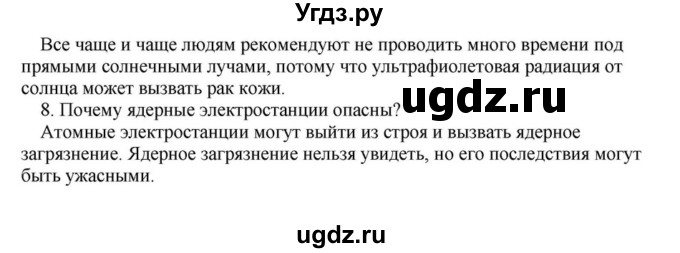 Угдз.ру

Все чаще и чаще людям рекомендуют не проводить много времени под прямыми солнечными лучами, потому что ультрафиолетовая радиация от солнца может вызвать рак кожи.

ugdz.ru

8. Почему ядерные электростанции опасны?

Атомные электростанции могут выйти из строя и вызвать ядерное загрязнение. Ядерное загрязнение нельзя увидеть, но его последствия могут быть ужасными.

ugdz.ru